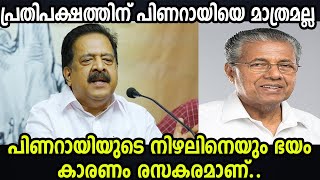 പ്രതിപക്ഷത്തിന് പിണറായിയെ മാത്രമല്ല

പിണറായിയുടെ നിഴലിനെയും ഭയം
കാരണം രസകരമാണ്..